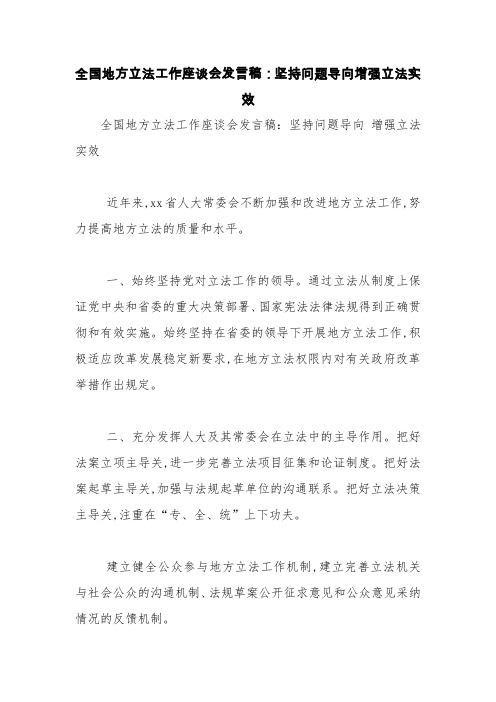 全国地方立法工作座谈会发言稿：坚持问题导向增强立法实效

全国地方立法工作座谈会发言稿：坚持问题导向 增强立法实效

近年来，xx省人大常委会不断加强和改进地方立法工作，努力提高地方立法的质量和水平。

一、始终坚持党对立法工作的领导。通过立法从制度上保证党中央和省委的重大决策部署、国家宪法法律法规得到正确贯彻和有效实施。始终坚持在省委的领导下开展地方立法工作，积极适应改革发展稳定新要求，在地方立法权限内对有关政府改革举措作出规定。

二、充分发挥人大及其常委会在立法中的主导作用。把好法案立项主导关，进一步完善立法项目征集和论证制度。把好法案起草主导关，加强与法规起草单位的沟通联系。把好立法决策主导关，注重在“专、全、统”上下功夫。

建立健全公众参与地方立法工作机制，建立完善立法机关与社会公众的沟通机制、法规草案公开征求意见和公众意见采纳情况的反馈机制。